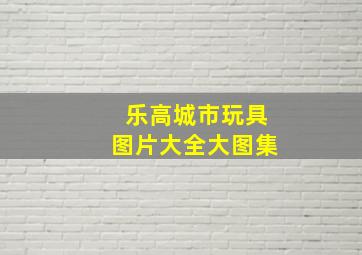 乐高城市玩具
图片大全大图集